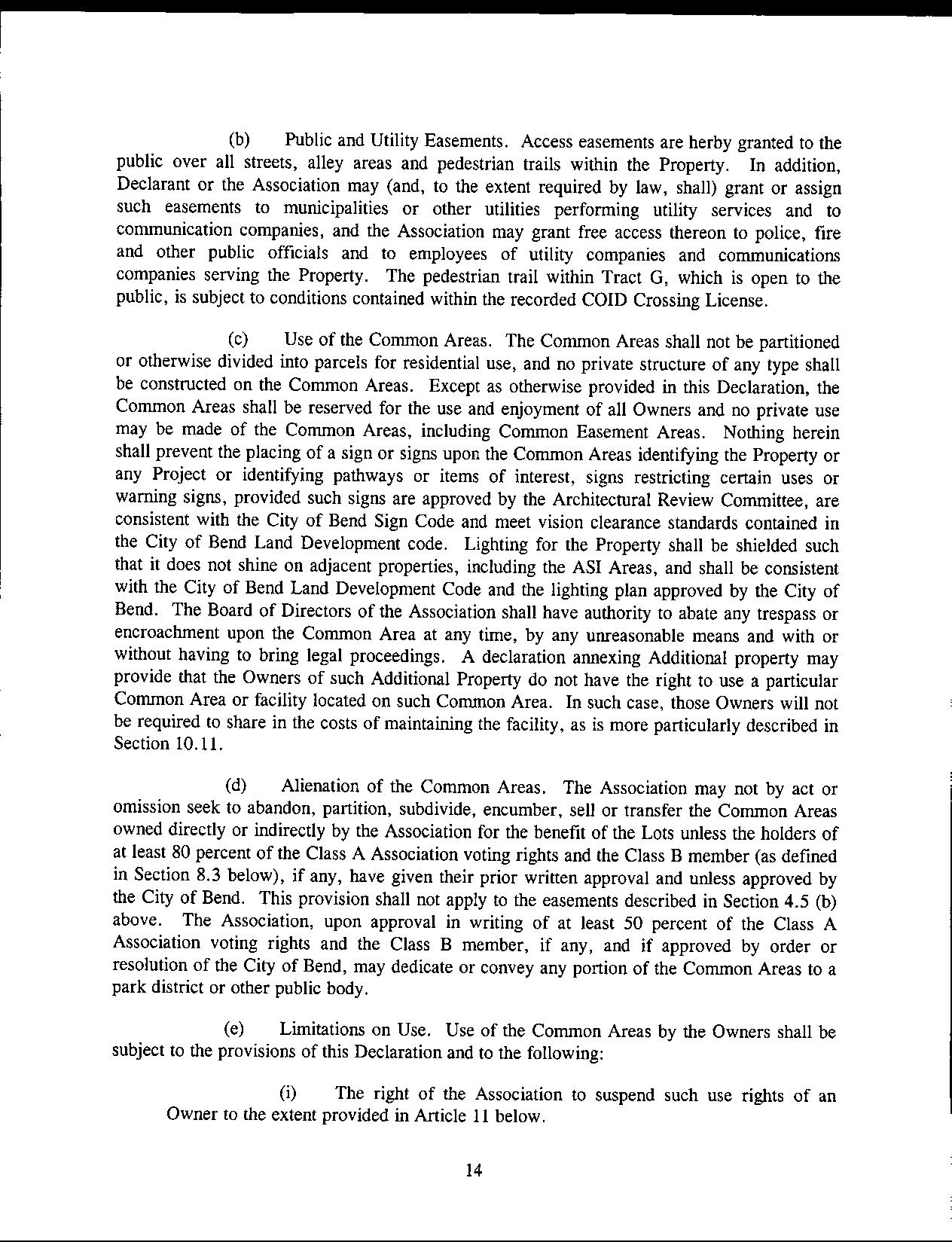 (b) Public and Utility Easements. Access easements are herby granted to the public over all streets, alley areas and pedestrian trails within the Property. In addition, Declarant or the Association may (and, to the extent required by law, shall) grant or assign such easements to municipalities or other utilities performing utility services and to communication companies, and the Association may grant free access thereon to police, fire and other public officials and to employees of utility companies and communications companies serving the Property. The pedestrian trail within Tract G, which is open to the public, is subject to conditions contained within the recorded COID Crossing License.

(c) Use of the Common Areas. The Common Areas shall not be partitioned or otherwise divided into parcels for residential use, and no private structure of any type shall be constructed on the Common Areas. Except as otherwise provided in this Declaration, the Common Areas shall be reserved for the use and enjoyment of all Owners and no private use may be made of the Common Areas, including Common Easement Areas. Nothing herein shall prevent the placing of a sign or signs upon the Common Areas identifying the Property or any Project or identifying pathways or items of interest, signs restricting certain uses or warning signs, provided such signs are approved by the Architectural Review Committee, are consistent with the City of Bend Sign Code and meet vision clearance standards contained in the City of Bend Land Development code. Lighting for the Property shall be shielded such that it does not shine on adjacent properties, including the ASI Areas, and shall be consistent with the City of Bend Land Development Code and the lighting plan approved by the City of Bend. The Board of Directors of the Association shall have authority to abate any trespass or encroachment upon the Common Area at any time, by any unreasonable means and with or without having to bring legal proceedings. A declaration annexing Additional property may provide that the Owners of such Additional Property do not have the right to use a particular Common Area or facility located on such Common Area. In such case, those Owners will not be required to share in the costs of maintaining the facility, as is more particularly described in Section 10.11.

(d) Alienation of the Common Areas. The Association may not by act or omission seek to abandon, partition, subdivide, encumber, sell or transfer the Common Areas owned directly or indirectly by the Association for the benefit of the Lots unless the holders of at least 80 percent of the Class A Association voting rights and the Class B member (as defined in Section 8.3 below), if any, have given their prior written approval and unless approved by the City of Bend. This provision shall not apply to the easements described in Section 4.5 (b) above. The Association, upon approval in writing of at least 50 percent of the Class A Association voting rights and the Class B member, if any, and if approved by order or resolution of the City of Bend, may dedicate or convey any portion of the Common Areas to a park district or other public body.

(e) Limitations on Use. Use of the Common Areas by the Owners shall be subject to the provisions of this Declaration and to the following:

(i) The right of the Association to suspend such use rights of an Owner to the extent provided in Article 11 below.

14